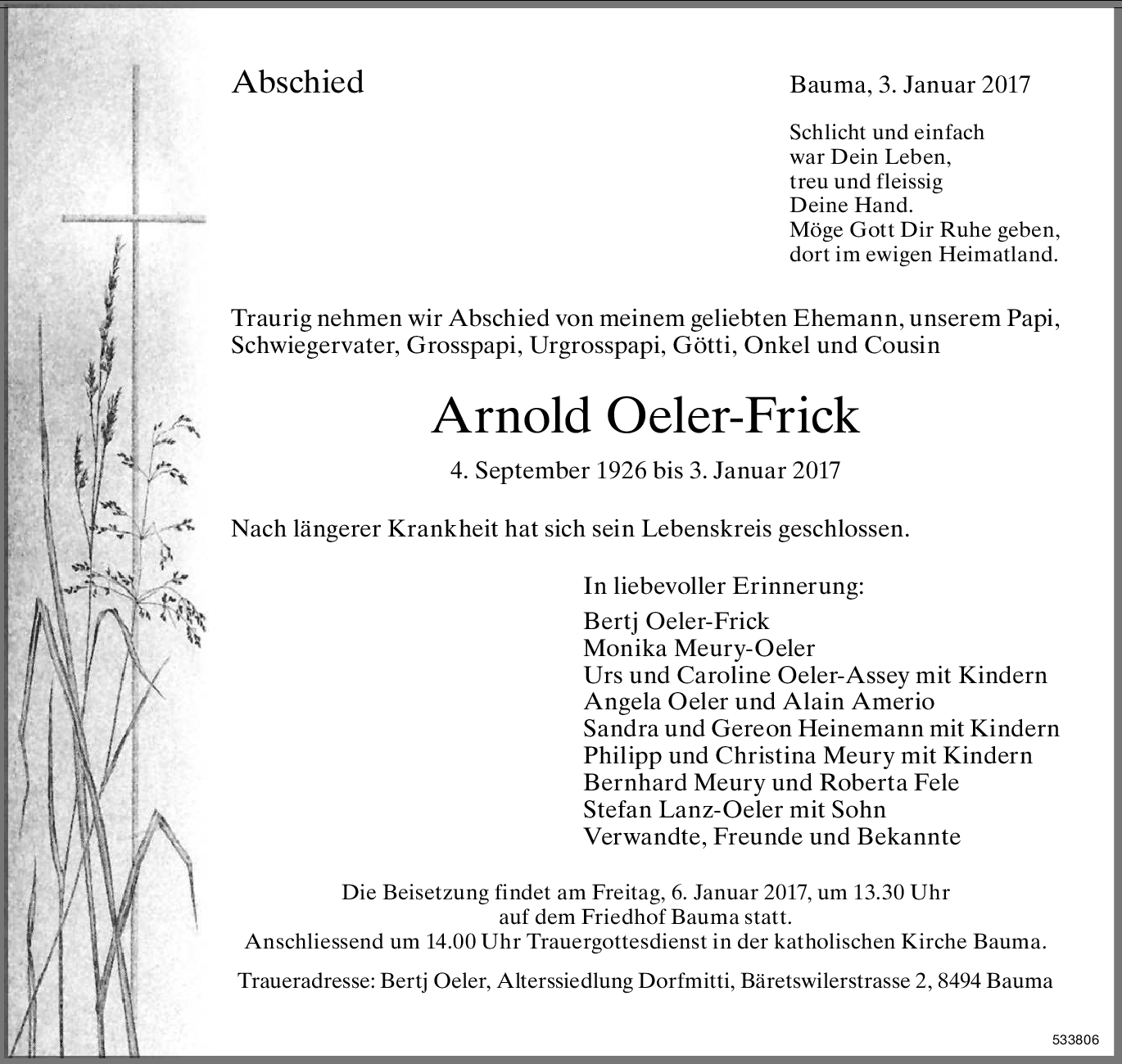 Abschied

Bauma, 3. Januar 2017

Schlicht und einfach
war Dein Leben,
treu und fleissig
Deine Hand.
Möge Gott Dir Ruhe geben,
dort im ewigen Heimatland.

Traurig nehmen wir Abschied von meinem geliebten Ehemann, unserem Papi, Schwiegervater, Grosspapi, Urgrosspapi, Götti, Onkel und Cousin

Arnold Oeler-Frick

4. September 1926 bis 3. Januar 2017

Nach längerer Krankheit hat sich sein Lebenskreis geschlossen.

In liebevoller Erinnerung:

Bertj Oeler-Frick
Monika Meury-Oeler
Urs und Caroline Oeler-Assey mit Kindern
Angela Oeler und Alain Amerio
Sandra und Gereon Heinemann mit Kindern
Philipp und Christina Meury mit Kindern
Bernhard Meury und Roberta Fele
Stefan Lanz-Oeler mit Sohn
Verwandte, Freunde und Bekannte

Die Beisetzung findet am Freitag, 6. Januar 2017, um 13.30 Uhr auf dem Friedhof Bauma statt.
Anschliessend um 14.00 Uhr Trauergottesdienst in der katholischen Kirche Bauma.

Traueradresse: Bertj Oeler, Alterssiedlung Dorfmitti, Bäretswilerstrasse 2, 8494 Bauma

533806